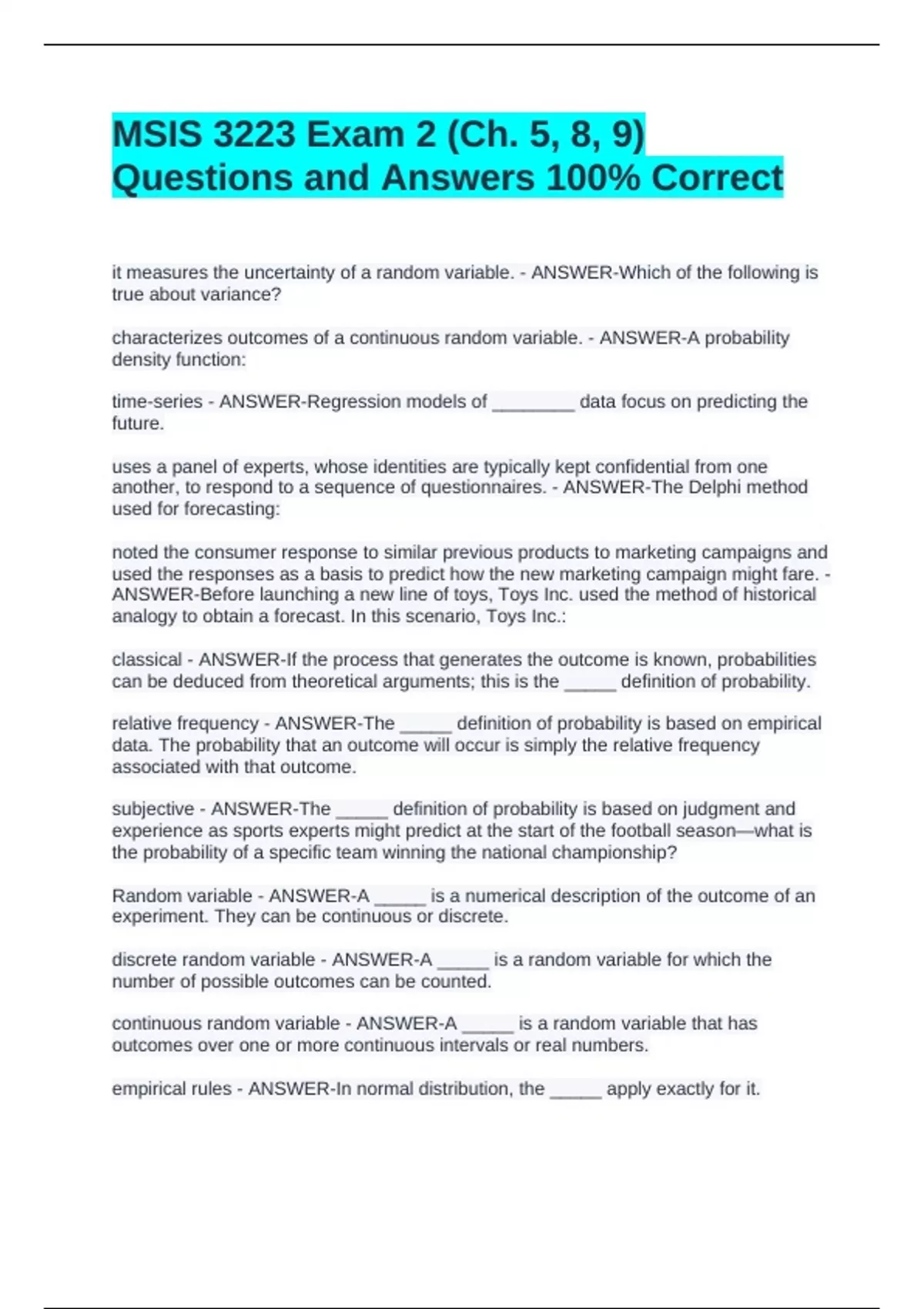 MSIS 3223 Exam 2 (Ch. 5, 8, 9) Questions and Answers 100% Correct

it measures the uncertainty of a random variable. - ANSWER-Which of the following is true about variance?

characterizes outcomes of a continuous random variable. - ANSWER-A probability density function:

time-series - ANSWER-Regression models of ________ data focus on predicting the future.

uses a panel of experts, whose identities are typically kept confidential from one another, to respond to a sequence of questionnaires. - ANSWER-The Delphi method used for forecasting:

noted the consumer response to similar previous products to marketing campaigns and used the responses as a basis to predict how the new marketing campaign might fare. - ANSWER-Before launching a new line of toys, Toys Inc. used the method of historical analogy to obtain a forecast. In this scenario, Toys Inc.:

classical - ANSWER-If the process that generates the outcome is known, probabilities can be deduced from theoretical arguments; this is the _____ definition of probability.

relative frequency - ANSWER-The _____ definition of probability is based on empirical data. The probability that an outcome will occur is simply the relative frequency associated with that outcome.

subjective - ANSWER-The _____ definition of probability is based on judgment and experience as sports experts might predict at the start of the football season—what is the probability of a specific team winning the national championship?

Random variable - ANSWER-A _____ is a numerical description of the outcome of an experiment. They can be continuous or discrete.

discrete random variable - ANSWER-A _____ is a random variable for which the number of possible outcomes can be counted.

continuous random variable - ANSWER-A _____ is a random variable that has outcomes over one or more continuous intervals or real numbers.

empirical rules - ANSWER-In normal distribution, the _____ apply exactly for it.